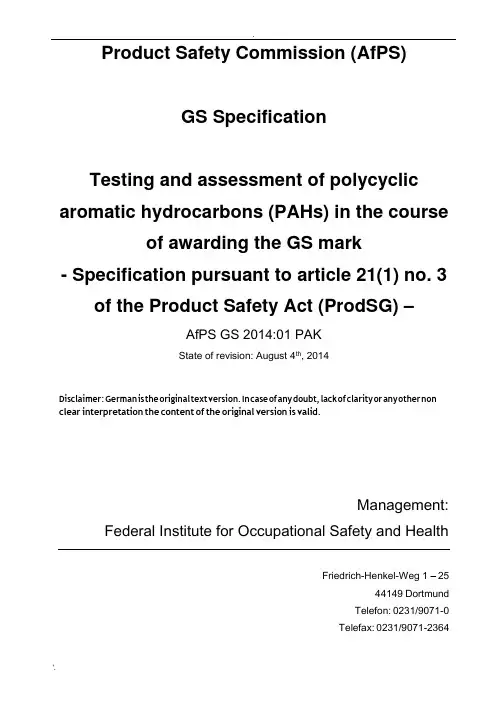 Product Safety Commission (AfPS)

GS Specification

Testing and assessment of polycyclic aromatic hydrocarbons (PAHs) in the course of awarding the GS mark
- Specification pursuant to article 21(1) no. 3 of the Product Safety Act (ProdSG) –

AfPS GS 2014:01 PAK

State of revision: August 4$^{th}$, 2014

Disclaimer: German is the original text version. In case of any doubt, lack of clarity or any other non clear interpretation the content of the original version is valid.

Management:
Federal Institute for Occupational Safety and Health

Friedrich-Henkel-Weg 1 – 25
44149 Dortmund
Telefon: 0231/9071-0
Telefax: 0231/9071-2364